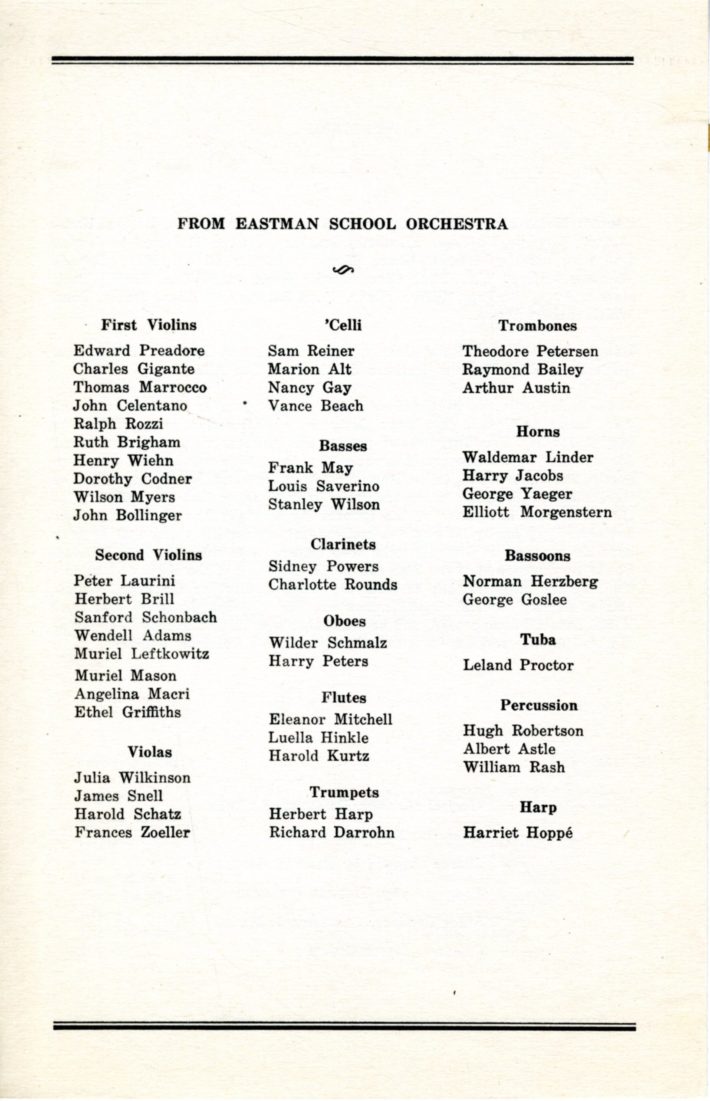 FROM EASTMAN SCHOOL ORCHESTRA

First Violins

Edward Preadore
Charles Gigante
Thomas Marrocco
John Celentano
Ralph Rozzi
Ruth Brigham
Henry Wiehn
Dorothy Codner
Wilson Myers
John Bollinger

Second Violins

Peter Laurini
Herbert Brill
Sanford Schonbach
Wendell Adams
Muriel Leftkowitz
Muriel Mason
Angelina Macri
Ethel Griffiths

Violas

Julia Wilkinson
James Snell
Harold Schatz
Frances Zoeller

'Celli

Sam Reiner
Marion Alt
Nancy Gay
Vance Beach

Basses

Frank May
Louis Saverino
Stanley Wilson

Clarinets

Sidney Powers
Charlotte Rounds

Oboes

Wilder Schmalz
Harry Peters

Flutes

Eleanor Mitchell
Luella Hinkle
Harold Kurtz

Trumpets

Herbert Harp
Richard Darrohn

Trombones

Theodore Petersen
Raymond Bailey
Arthur Austin

Horns

Waldemar Linder
Harry Jacobs
George Yaeger
Elliott Morgenstern

Bassoons

Norman Herzberg
George Goslee

Tuba

Leland Proctor

Percussion

Hugh Robertson
Albert Astle
William Rash

Harp

Harriet Hoppé